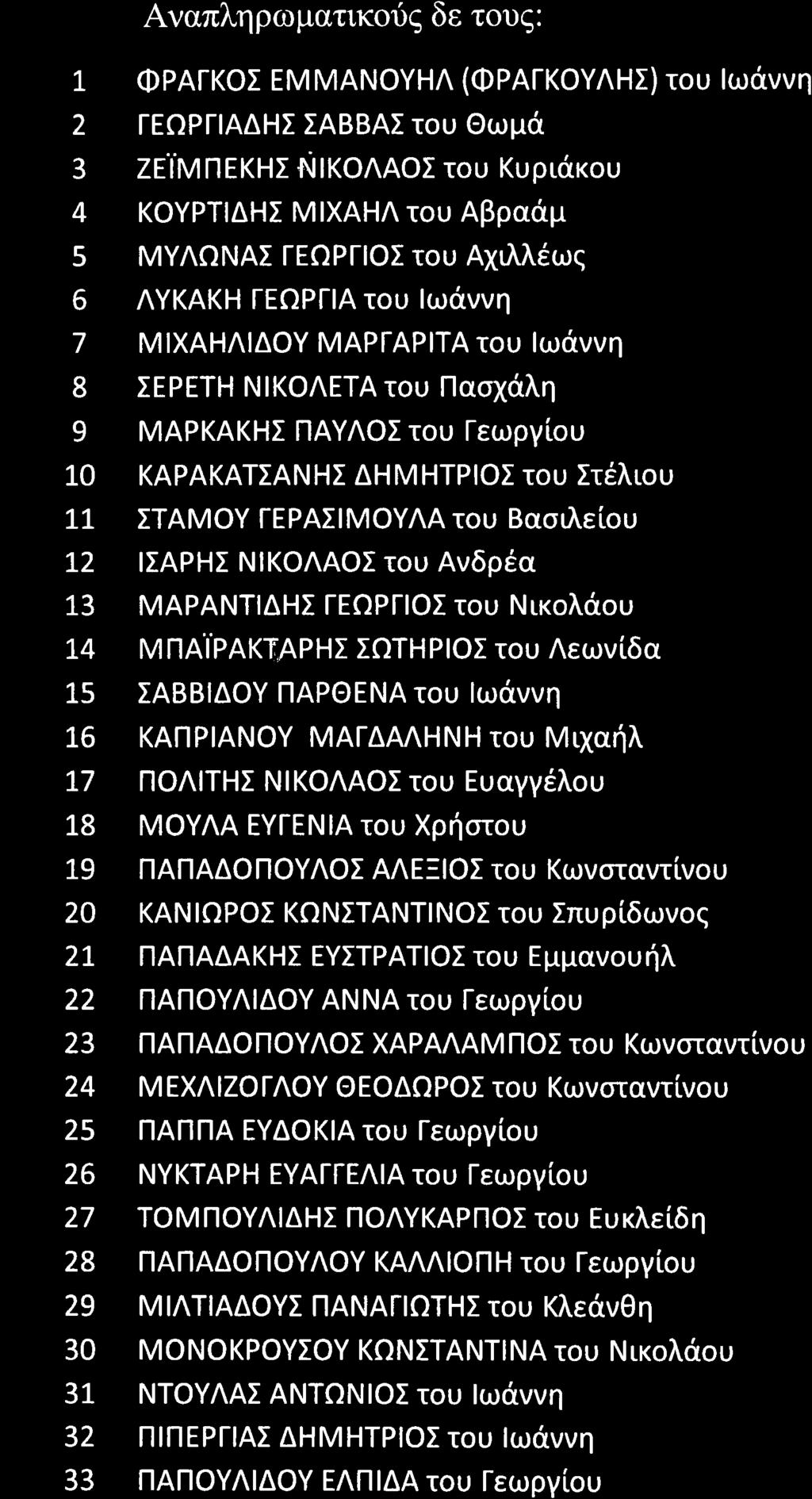 Αναπληρωματικούς δε τους:

1 ΦΡΑΓΚΟΣ ΕΜΜΑΝΟΥΗΛ (ΦΡΑΓΚΟΥΛΗΣ) του Ιωάννη
2 ΓΕΩΡΓΙΑΔΗΣ ΣΑΒΒΑΣ του Θωμά
3 ΖΕΪΜΠΕΚΗΣ ΝΙΚΟΛΑΟΣ του Κυριάκου
4 ΚΟΥΡΤΙΔΗΣ ΜΙΧΑΗΛ του Αβραάμ
5 ΜΥΛΩΝΑΣ ΓΕΩΡΓΙΟΣ του Αχιλλέως
6 ΛΥΚΑΚΗ ΓΕΩΡΓΙΑ του Ιωάννη
7 ΜΙΧΑΗΛΙΔΟΥ ΜΑΡΓΑΡΙΤΑ του Ιωάννη
8 ΣΕΡΕΤΗ ΝΙΚΟΛΕΤΑ του Πασχάλη
9 ΜΑΡΚΑΚΗΣ ΠΑΥΛΟΣ του Γεωργίου
10 ΚΑΡΑΚΑΤΣΑΝΗΣ ΔΗΜΗΤΡΙΟΣ του Στέλιου
11 ΣΤΑΜΟΥ ΓΕΡΑΣΙΜΟΥΛΑ του Βασιλείου
12 ΙΣΑΡΗΣ ΝΙΚΟΛΑΟΣ του Ανδρέα
13 ΜΑΡΑΝΤΙΔΗΣ ΓΕΩΡΓΙΟΣ του Νικολάου
14 ΜΠΑΪΡΑΚΤΑΡΗΣ ΣΩΤΗΡΙΟΣ του Λεωνίδα
15 ΣΑΒΒΙΔΟΥ ΠΑΡΘΕΝΑ του Ιωάννη
16 ΚΑΠΡΙΑΝΟΥ ΜΑΓΔΑΛΗΝΗ του Μιχαήλ
17 ΠΟΛΙΤΗΣ ΝΙΚΟΛΑΟΣ του Ευαγγέλου
18 ΜΟΥΛΑ ΕΥΓΕΝΙΑ του Χρήστου
19 ΠΑΠΑΔΟΠΟΥΛΟΣ ΑΛΕΞΙΟΣ του Κωνσταντίνου
20 ΚΑΝΙΩΡΟΣ ΚΩΝΣΤΑΝΤΙΝΟΣ του Σπυρίδωνος
21 ΠΑΠΑΔΑΚΗΣ ΕΥΣΤΡΑΤΙΟΣ του Εμμανουήλ
22 ΠΑΠΟΥΛΙΔΟΥ ΑΝΝΑ του Γεωργίου
23 ΠΑΠΑΔΟΠΟΥΛΟΣ ΧΑΡΑΛΑΜΠΟΣ του Κωνσταντίνου
24 ΜΕΧΛΙΖΟΓΛΟΥ ΘΕΟΔΩΡΟΣ του Κωνσταντίνου
25 ΠΑΠΠΑ ΕΥΔΟΚΙΑ του Γεωργίου
26 ΝΥΚΤΑΡΗ ΕΥΑΓΓΕΛΙΑ του Γεωργίου
27 ΤΟΜΠΟΥΛΙΔΗΣ ΠΟΛΥΚΑΡΠΟΣ του Ευκλείδη
28 ΠΑΠΑΔΟΠΟΥΛΟΥ ΚΑΛΛΙΟΠΗ του Γεωργίου
29 ΜΙΛΤΙΑΔΟΥΣ ΠΑΝΑΓΙΩΤΗΣ του Κλεάνθη
30 ΜΟΝΟΚΡΟΥΣΟΥ ΚΩΝΣΤΑΝΤΙΝΑ του Νικολάου
31 ΝΤΟΥΛΑΣ ΑΝΤΩΝΙΟΣ του Ιωάννη
32 ΠΙΠΕΡΓΙΑΣ ΔΗΜΗΤΡΙΟΣ του Ιωάννη
33 ΠΑΠΟΥΛΙΔΟΥ ΕΛΠΙΔΑ του Γεωργίου